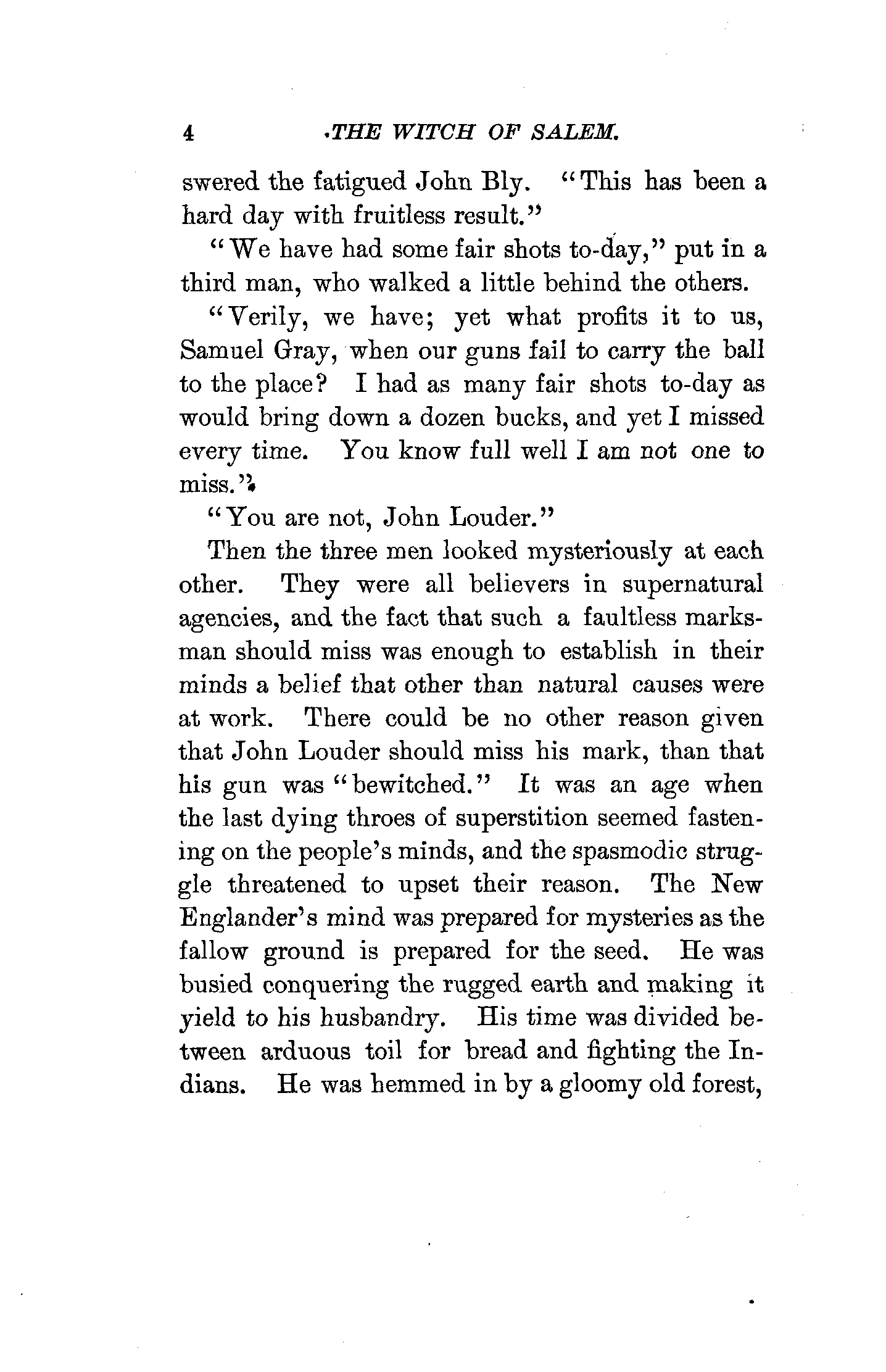 4 THE WITCH OF SALEM.

swered the fatigued John Bly. "This has been a hard day with fruitless result."

"We have had some fair shots to-day," put in a third man, who walked a little behind the others.

"Verily, we have; yet what profits it to us, Samuel Gray, when our guns fail to carry the ball to the place? I had as many fair shots to-day as would bring down a dozen bucks, and yet I missed every time. You know full well I am not one to miss."

"You are not, John Louder."

Then the three men looked mysteriously at each other. They were all believers in supernatural agencies, and the fact that such a faultless marksman should miss was enough to establish in their minds a belief that other than natural causes were at work. There could be no other reason given that John Louder should miss his mark, than that his gun was "bewitched." It was an age when the last dying throes of superstition seemed fastening on the people's minds, and the spasmodic struggle threatened to upset their reason. The New Englander's mind was prepared for mysteries as the fallow ground is prepared for the seed. He was busied conquering the rugged earth and making it yield to his husbandry. His time was divided between arduous toil for bread and fighting the Indians. He was hemmed in by a gloomy old forest,